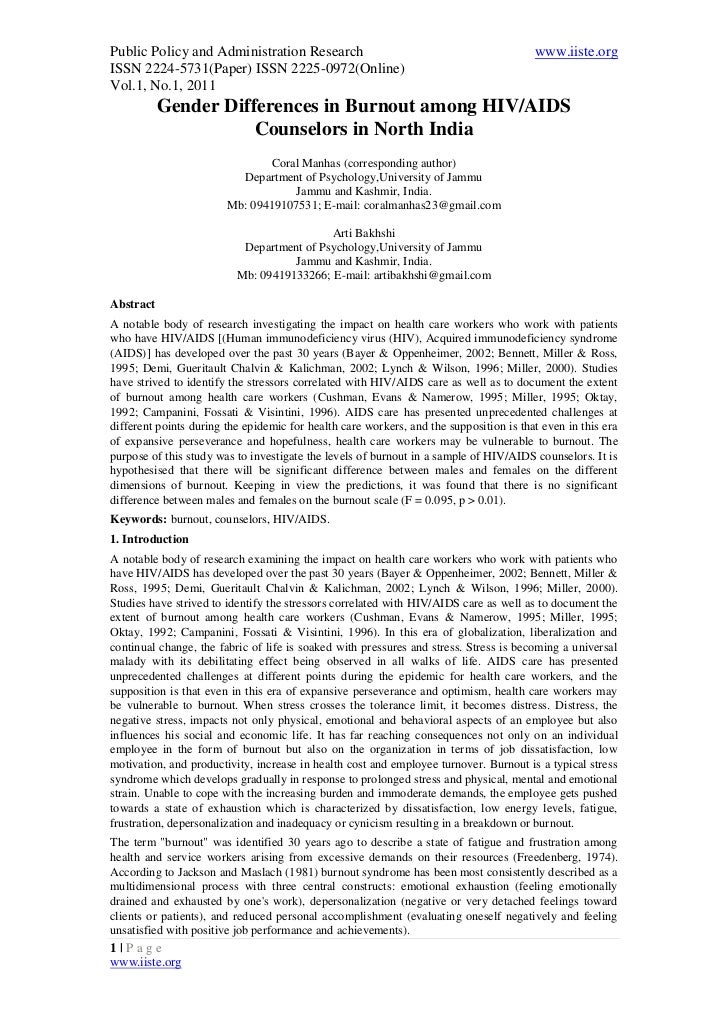 Public Policy and Administration Research www.iiste.org
ISSN 2224-5731(Paper) ISSN 2225-0972(Online)
Vol.1, No.1, 2011

Gender Differences in Burnout among HIV/AIDS Counselors in North India

Coral Manhas (corresponding author)
Department of Psychology,University of Jammu
Jammu and Kashmir, India.
Mb: 09419107531; E-mail: coralmanhas23@gmail.com

Arti Bakhshi
Department of Psychology,University of Jammu
Jammu and Kashmir, India.
Mb: 09419133266; E-mail: artibakhshi@gmail.com

Abstract
A notable body of research investigating the impact on health care workers who work with patients who have HIV/AIDS [(Human immunodeficiency virus (HIV), Acquired immunodeficiency syndrome (AIDS)] has developed over the past 30 years (Bayer & Oppenheimer, 2002; Bennett, Miller & Ross, 1995; Demi, Gueritault Chalvin & Kalichman, 2002; Lynch & Wilson, 1996; Miller, 2000). Studies have strived to identify the stressors correlated with HIV/AIDS care as well as to document the extent of burnout among health care workers (Cushman, Evans & Namerow, 1995; Miller, 1995; Oktay, 1992; Campanini, Fossati & Visintini, 1996). AIDS care has presented unprecedented challenges at different points during the epidemic for health care workers, and the supposition is that even in this era of expansive perseverance and hopefulness, health care workers may be vulnerable to burnout. The purpose of this study was to investigate the levels of burnout in a sample of HIV/AIDS counselors. It is hypothesised that there will be significant difference between males and females on the different dimensions of burnout. Keeping in view the predictions, it was found that there is no significant difference between males and females on the burnout scale (F = 0.095, p > 0.01).
Keywords: burnout, counselors, HIV/AIDS.

1. Introduction
A notable body of research examining the impact on health care workers who work with patients who have HIV/AIDS has developed over the past 30 years (Bayer & Oppenheimer, 2002; Bennett, Miller & Ross, 1995; Demi, Gueritault Chalvin & Kalichman, 2002; Lynch & Wilson, 1996; Miller, 2000). Studies have strived to identify the stressors correlated with HIV/AIDS care as well as to document the extent of burnout among health care workers (Cushman, Evans & Namerow, 1995; Miller, 1995; Oktay, 1992; Campanini, Fossati & Visintini, 1996). In this era of globalization, liberalization and continual change, the fabric of life is soaked with pressures and stress. Stress is becoming a universal malady with its debilitating effect being observed in all walks of life. AIDS care has presented unprecedented challenges at different points during the epidemic for health care workers, and the supposition is that even in this era of expansive perseverance and optimism, health care workers may be vulnerable to burnout. When stress crosses the tolerance limit, it becomes distress. Distress, the negative stress, impacts not only physical, emotional and behavioral aspects of an employee but also influences his social and economic life. It has far reaching consequences not only on an individual employee in the form of burnout but also on the organization in terms of job dissatisfaction, low motivation, and productivity, increase in health cost and employee turnover. Burnout is a typical stress syndrome which develops gradually in response to prolonged stress and physical, mental and emotional strain. Unable to cope with the increasing burden and immoderate demands, the employee gets pushed towards a state of exhaustion which is characterized by dissatisfaction, low energy levels, fatigue, frustration, depersonalization and inadequacy or cynicism resulting in a breakdown or burnout.
The term "burnout" was identified 30 years ago to describe a state of fatigue and frustration among health and service workers arising from excessive demands on their resources (Freedenberg, 1974). According to Jackson and Maslach (1981) burnout syndrome has been most consistently described as a multidimensional process with three central constructs: emotional exhaustion (feeling emotionally drained and exhausted by one's work), depersonalization (negative or very detached feelings toward clients or patients), and reduced personal accomplishment (evaluating oneself negatively and feeling unsatisfied with positive job performance and achievements).

1 | P a g e
www.iiste.org